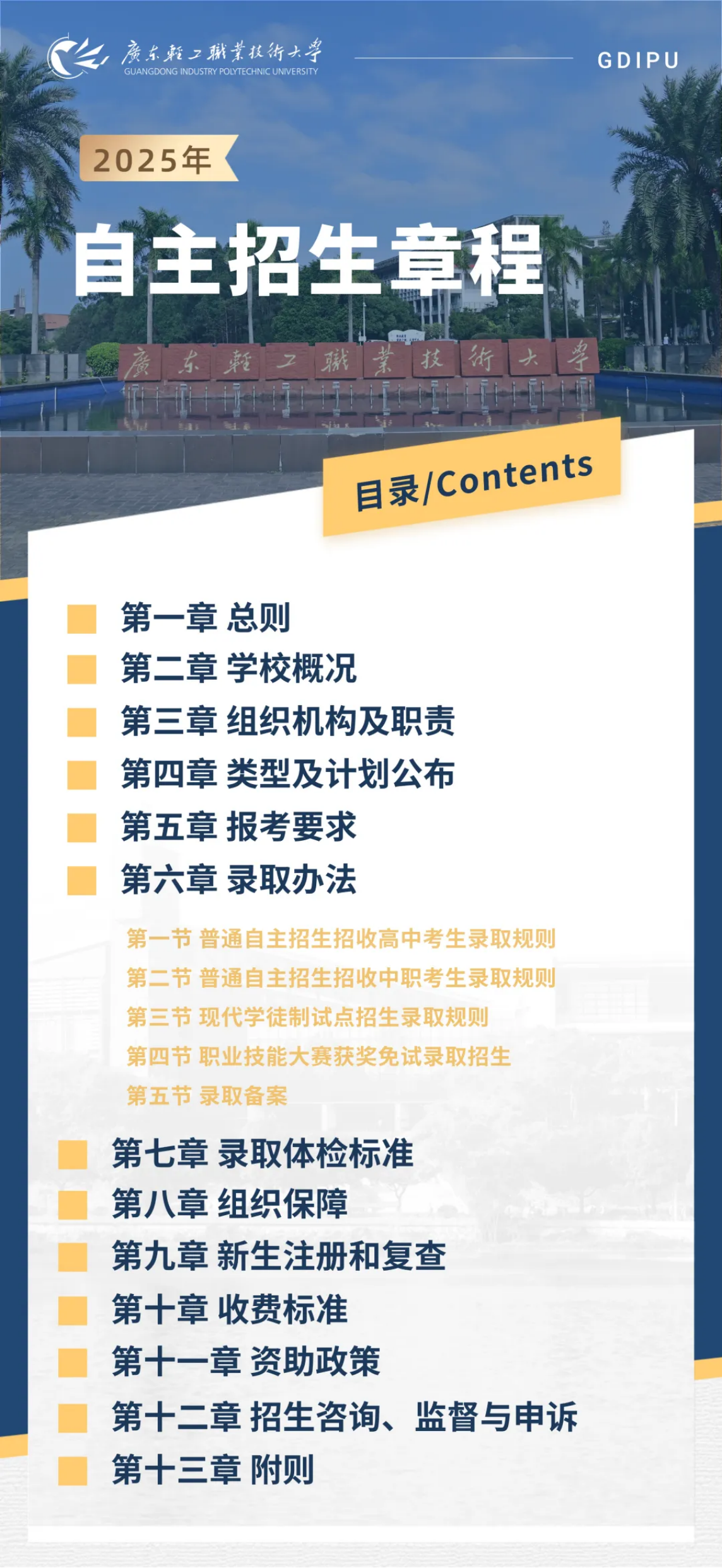 廣東輕工職業技術大學
GUANGDONG INDUSTRY POLYTECHNIC UNIVERSITY

GDIPU

2025年

自主招生章程

廣東輕工職業技術大學

目录/Contents

第一章 总则
第二章 学校概况
第三章 组织机构及职责
第四章 类型及计划公布
第五章 报考要求
第六章 录取办法
第一节 普通自主招生招收高中考生录取规则
第二节 普通自主招生招收中职考生录取规则
第三节 现代学徒制试点招生录取规则
第四节 职业技能大赛获奖免试录取招生
第五节 录取备案
第七章 录取体检标准
第八章 组织保障
第九章 新生注册和复查
第十章 收费标准
第十一章 资助政策
第十二章 招生咨询、监督与申诉
第十三章 附则